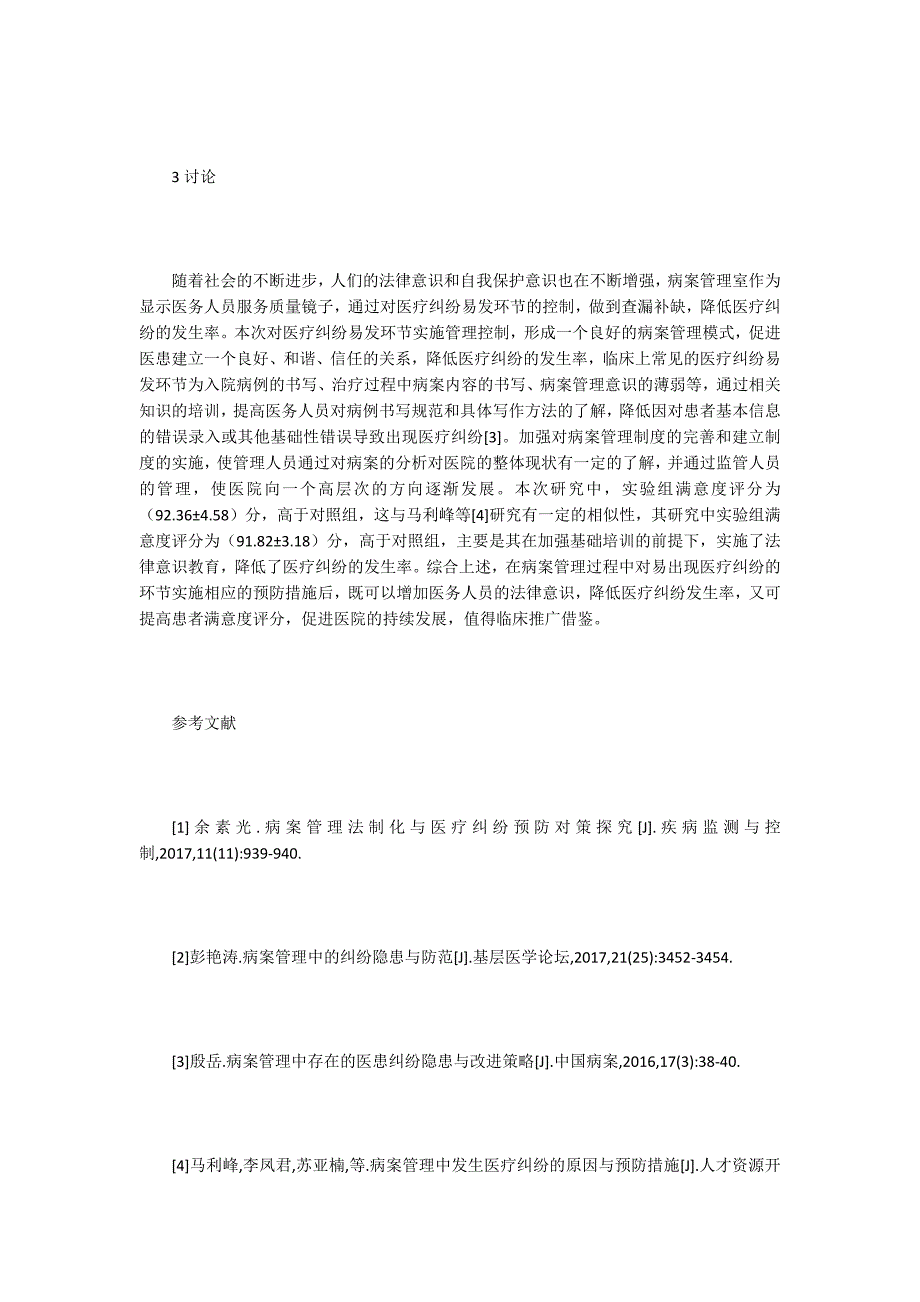 3 讨论

随着社会的不断进步，人们的法律意识和自我保护意识也在不断增强，病案管理室作为显示医务人员服务质量镜子，通过对医疗纠纷易发环节的控制，做到查漏补缺，降低医疗纠纷的发生率。本次对医疗纠纷易发环节实施管理控制，形成一个良好的病案管理模式，促进医患建立一个良好、和谐、信任的关系，降低医疗纠纷的发生率，临床上常见的医疗纠纷易发环节为入院病例的书写、治疗过程中病案内容的书写、病案管理意识的薄弱等，通过相关知识的培训，提高医务人员对病例书写规范和具体写作方法的了解，降低因对患者基本信息的错误录入或其他基础性错误导致出现医疗纠纷[3]。加强对病案管理制度的完善和建立制度的实施，使管理人员通过对病案的分析对医院的整体现状有一定的了解，并通过监管人员的管理，使医院向一个高层次的方向逐渐发展。本次研究中，实验组满意度评分为（92.36±4.58）分，高于对照组，这与马利峰等[4]研究有一定的相似性，其研究中实验组满意度评分为（91.82±3.18）分，高于对照组，主要是其在加强基础培训的前提下，实施了法律意识教育，降低了医疗纠纷的发生率。综合上述，在病案管理过程中对易出现医疗纠纷的环节实施相应的预防措施后，既可以增加医务人员的法律意识，降低医疗纠纷发生率，又可提高患者满意度评分，促进医院的持续发展，值得临床推广借鉴。

参考文献

[1] 余素光.病案管理法制化与医疗纠纷预防对策探究[J].疾病监测与控制,2017,11(11):939-940.

[2]彭艳涛.病案管理中的纠纷隐患与防范[J].基层医学论坛,2017,21(25):3452-3454.

[3]殷岳.病案管理中存在的医患纠纷隐患与改进策略[J].中国病案,2016,17(3):38-40.

[4]马利峰,李凤君,苏亚楠,等.病案管理中发生医疗纠纷的原因与预防措施[J].人才资源开